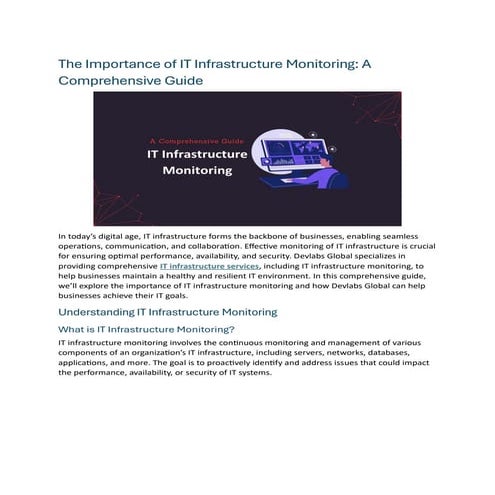 The Importance of IT Infrastructure Monitoring: A Comprehensive Guide

A Comprehensive Guide
IT Infrastructure Monitoring

In today's digital age, IT infrastructure forms the backbone of businesses, enabling seamless operations, communication, and collaboration. Effective monitoring of IT infrastructure is crucial for ensuring optimal performance, availability, and security. Devlabs Global specializes in providing comprehensive IT infrastructure services, including IT infrastructure monitoring, to help businesses maintain a healthy and resilient IT environment. In this comprehensive guide, we'll explore the importance of IT infrastructure monitoring and how Devlabs Global can help businesses achieve their IT goals.

Understanding IT Infrastructure Monitoring

What is IT Infrastructure Monitoring?

IT infrastructure monitoring involves the continuous monitoring and management of various components of an organization's IT infrastructure, including servers, networks, databases, applications, and more. The goal is to proactively identify and address issues that could impact the performance, availability, or security of IT systems.